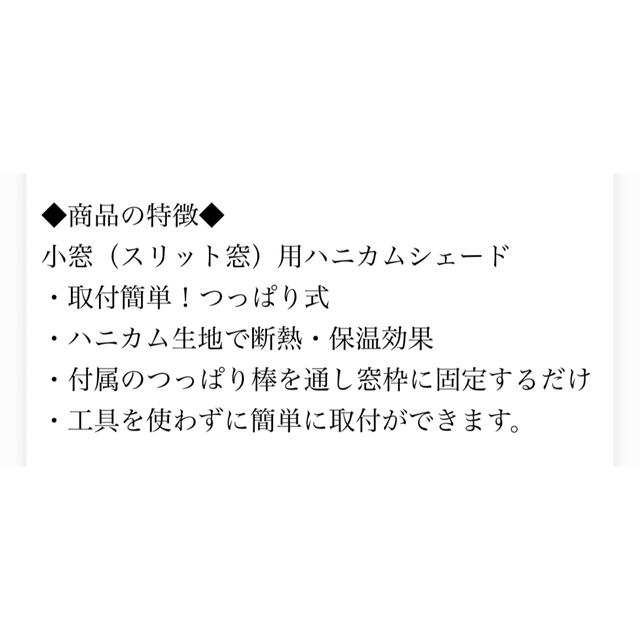 ◆商品の特徴◆
小窓（スリット窓）用ハニカムシェード
・取付簡単！つっぱり式
・ハニカム生地で断熱・保温効果
・付属のつっぱり棒を通し窓枠に固定するだけ
・工具を使わずに簡単に取付ができます。